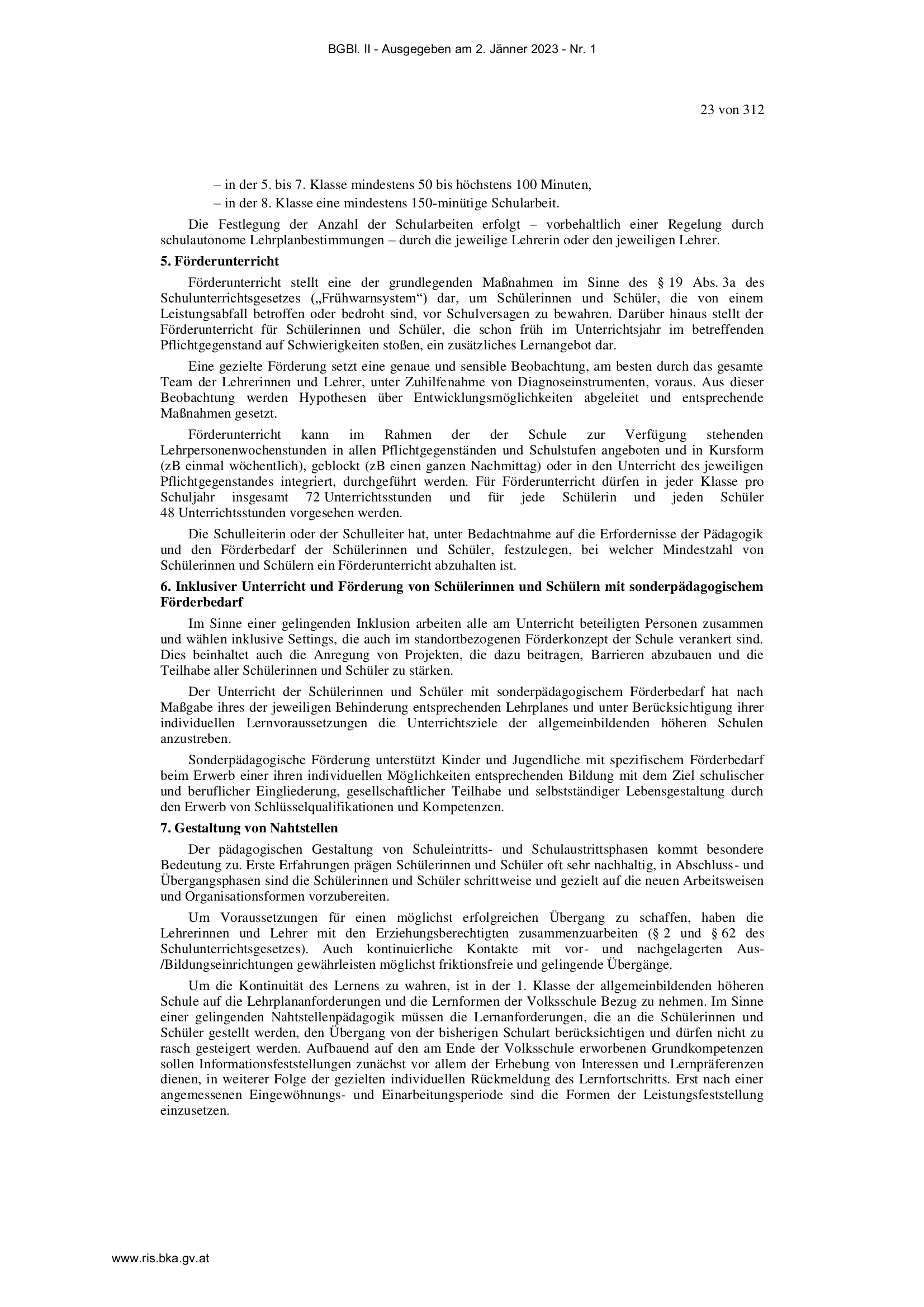 BGBl. II - Ausgegeben am 2. Jänner 2023 - Nr. 1

23 von 312

– in der 5. bis 7. Klasse mindestens 50 bis höchstens 100 Minuten,
– in der 8. Klasse eine mindestens 150-minütige Schularbeit.

Die Festlegung der Anzahl der Schularbeiten erfolgt – vorbehaltlich einer Regelung durch schulautonome Lehrplanbestimmungen – durch die jeweilige Lehrerin oder den jeweiligen Lehrer.

5. Förderunterricht

Förderunterricht stellt eine der grundlegenden Maßnahmen im Sinne des § 19 Abs. 3a des Schulunterrichtsgesetzes („Frühwarnsystem“) dar, um Schülerinnen und Schüler, die von einem Leistungsabfall betroffen oder bedroht sind, vor Schulversagen zu bewahren. Darüber hinaus stellt der Förderunterricht für Schülerinnen und Schüler, die schon früh im Unterrichtsjahr im betreffenden Pflichtgegenstand auf Schwierigkeiten stoßen, ein zusätzliches Lernangebot dar.

Eine gezielte Förderung setzt eine genaue und sensible Beobachtung, am besten durch das gesamte Team der Lehrerinnen und Lehrer, unter Zuhilfenahme von Diagnoseinstrumenten, voraus. Aus dieser Beobachtung werden Hypothesen über Entwicklungsmöglichkeiten abgeleitet und entsprechende Maßnahmen gesetzt.

Förderunterricht kann im Rahmen der der Schule zur Verfügung stehenden Lehrpersonenwochenstunden in allen Pflichtgegenständen und Schulstufen angeboten und in Kursform (zB einmal wöchentlich), geblockt (zB einen ganzen Nachmittag) oder in den Unterricht des jeweiligen Pflichtgegenstandes integriert, durchgeführt werden. Für Förderunterricht dürfen in jeder Klasse pro Schuljahr insgesamt 72 Unterrichtsstunden und für jede Schülerin und jeden Schüler 48 Unterrichtsstunden vorgesehen werden.

Die Schulleiterin oder der Schulleiter hat, unter Bedachtnahme auf die Erfordernisse der Pädagogik und den Förderbedarf der Schülerinnen und Schüler, festzulegen, bei welcher Mindestzahl von Schülerinnen und Schülern ein Förderunterricht abzuhalten ist.

6. Inklusiver Unterricht und Förderung von Schülerinnen und Schülern mit sonderpädagogischem Förderbedarf

Im Sinne einer gelingenden Inklusion arbeiten alle am Unterricht beteiligten Personen zusammen und wählen inklusive Settings, die auch im standortbezogenen Förderkonzept der Schule verankert sind. Dies beinhaltet auch die Anregung von Projekten, die dazu beitragen, Barrieren abzubauen und die Teilhabe aller Schülerinnen und Schüler zu stärken.

Der Unterricht der Schülerinnen und Schüler mit sonderpädagogischem Förderbedarf hat nach Maßgabe ihres der jeweiligen Behinderung entsprechenden Lehrplanes und unter Berücksichtigung ihrer individuellen Lernvoraussetzungen die Unterrichtsziele der allgemeinbildenden höheren Schulen anzustreben.

Sonderpädagogische Förderung unterstützt Kinder und Jugendliche mit spezifischem Förderbedarf beim Erwerb einer ihren individuellen Möglichkeiten entsprechenden Bildung mit dem Ziel schulischer und beruflicher Eingliederung, gesellschaftlicher Teilhabe und selbstständiger Lebensgestaltung durch den Erwerb von Schlüsselqualifikationen und Kompetenzen.

7. Gestaltung von Nahtstellen

Der pädagogischen Gestaltung von Schuleintritts- und Schulaustrittsphasen kommt besondere Bedeutung zu. Erste Erfahrungen prägen Schülerinnen und Schüler oft sehr nachhaltig, in Abschluss- und Übergangsphasen sind die Schülerinnen und Schüler schrittweise und gezielt auf die neuen Arbeitsweisen und Organisationsformen vorzubereiten.

Um Voraussetzungen für einen möglichst erfolgreichen Übergang zu schaffen, haben die Lehrerinnen und Lehrer mit den Erziehungsberechtigten zusammenzuarbeiten (§ 2 und § 62 des Schulunterrichtsgesetzes). Auch kontinuierliche Kontakte mit vor- und nachgelagerten Aus-/Bildungseinrichtungen gewährleisten möglichst friktionsfreie und gelingende Übergänge.

Um die Kontinuität des Lernens zu wahren, ist in der 1. Klasse der allgemeinbildenden höheren Schule auf die Lehrplananforderungen und die Lernformen der Volksschule Bezug zu nehmen. Im Sinne einer gelingenden Nahtstellenpädagogik müssen die Lernanforderungen, die an die Schülerinnen und Schüler gestellt werden, den Übergang von der bisherigen Schulart berücksichtigen und dürfen nicht zu rasch gesteigert werden. Aufbauend auf den am Ende der Volksschule erworbenen Grundkompetenzen sollen Informationsfeststellungen zunächst vor allem der Erhebung von Interessen und Lernpräferenzen dienen, in weiterer Folge der gezielten individuellen Rückmeldung des Lernfortschritts. Erst nach einer angemessenen Eingewöhnungs- und Einarbeitungsperiode sind die Formen der Leistungsfeststellung einzusetzen.

www.ris.bka.gv.at